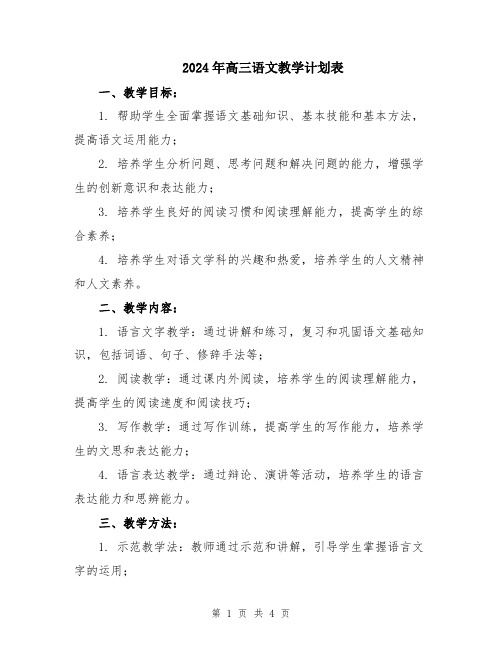 2024年高三语文教学计划表

一、教学目标：

1. 帮助学生全面掌握语文基础知识、基本技能和基本方法，提高语文运用能力；

2. 培养学生分析问题、思考问题和解决问题的能力，增强学生的创新意识和表达能力；

3. 培养学生良好的阅读习惯和阅读理解能力，提高学生的综合素养；

4. 培养学生对语文学科的兴趣和热爱，培养学生的人文精神和人文素养。

二、教学内容：

1. 语言文字教学：通过讲解和练习，复习和巩固语文基础知识，包括词语、句子、修辞手法等；

2. 阅读教学：通过课内外阅读，培养学生的阅读理解能力，提高学生的阅读速度和阅读技巧；

3. 写作教学：通过写作训练，提高学生的写作能力，培养学生的文思和表达能力；

4. 语言表达教学：通过辩论、演讲等活动，培养学生的语言表达能力和思辨能力。

三、教学方法：

1. 示范教学法：教师通过示范和讲解，引导学生掌握语言文字的运用；

第 1 页 共 4 页